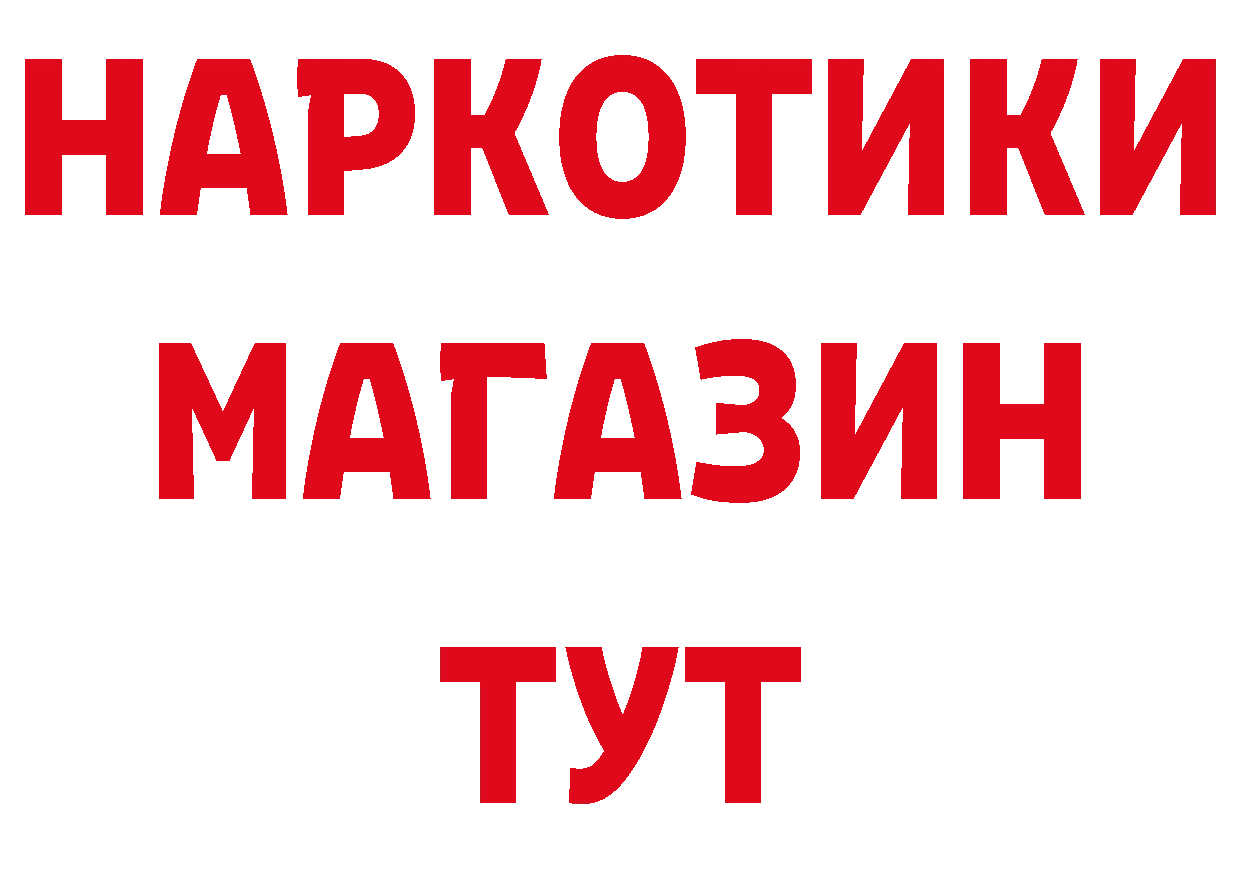 НАРКОТИКИ
МАГАЗИН
ТУТ